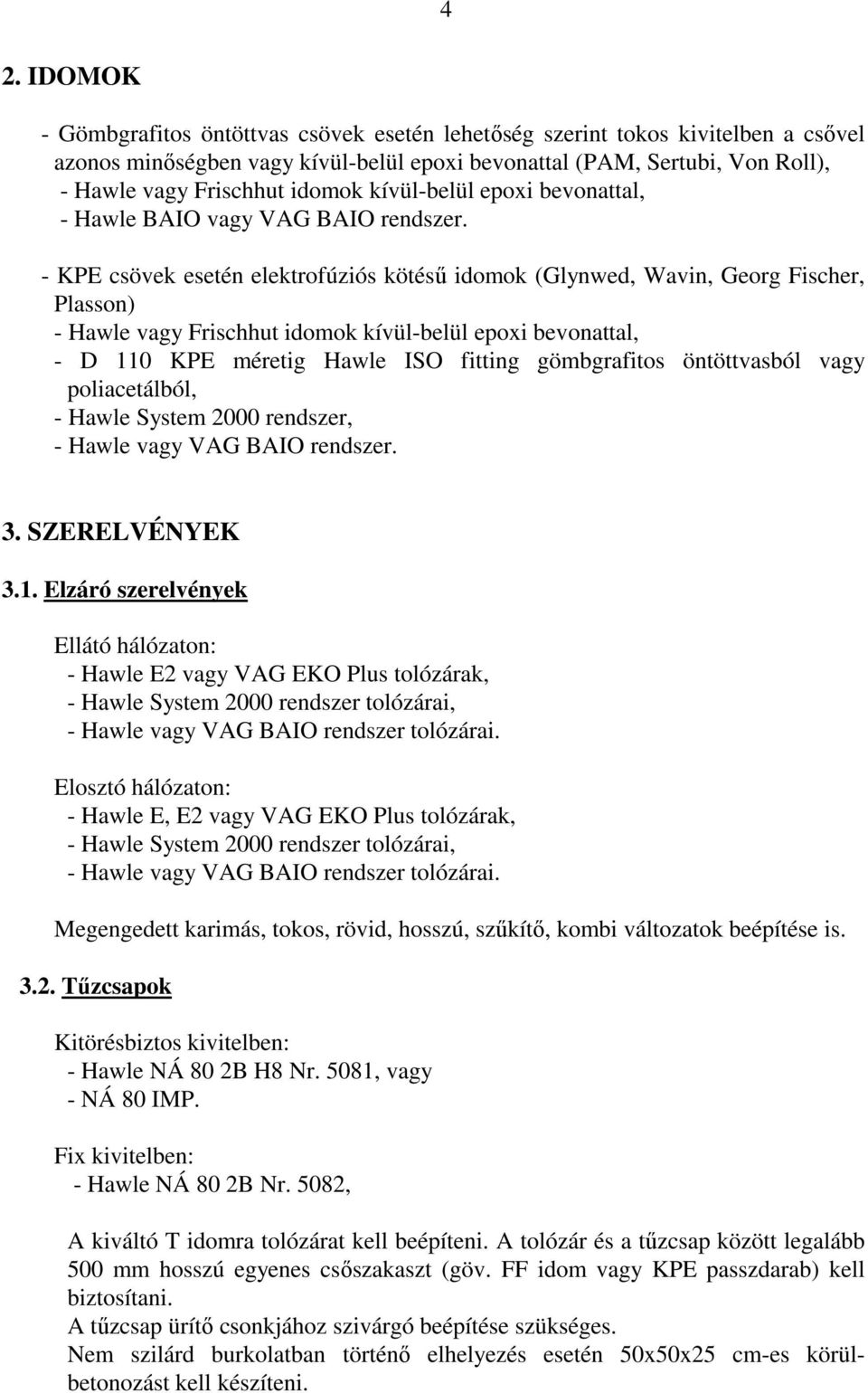 4

2. IDOMOK

- Gömbgrafitos öntöttvas csövek esetén lehetőség szerint tokos kivitelben a csővel azonos minőségben vagy kívül-belül epoxi bevonattal (PAM, Sertubi, Von Roll),
- Hawle vagy Frischhut idomok kívül-belül epoxi bevonattal,
- Hawle BAIO vagy VAG BAIO rendszer.

- KPE csövek esetén elektrofúziós kötésű idomok (Glynwed, Wavin, Georg Fischer, Plasson)
- Hawle vagy Frischhut idomok kívül-belül epoxi bevonattal,
- D 110 KPE méretig Hawle ISO fitting gömbgrafitos öntöttvasból vagy poliacetálból,
- Hawle System 2000 rendszer,
- Hawle vagy VAG BAIO rendszer.

3. SZERELVÉNYEK

3.1. Elzáró szerelvények

Ellátó hálózaton:
- Hawle E2 vagy VAG EKO Plus tolózárak,
- Hawle System 2000 rendszer tolózárai,
- Hawle vagy VAG BAIO rendszer tolózárai.

Elosztó hálózaton:
- Hawle E, E2 vagy VAG EKO Plus tolózárak,
- Hawle System 2000 rendszer tolózárai,
- Hawle vagy VAG BAIO rendszer tolózárai.

Megengedett karimás, tokos, rövid, hosszú, szűkítő, kombi változatok beépítése is.

3.2. Tűzcsapok

Kitörésbiztos kivitelben:
- Hawle NÁ 80 2B H8 Nr. 5081, vagy
- NÁ 80 IMP.

Fix kivitelben:
- Hawle NÁ 80 2B Nr. 5082,

A kiváltó T idomra tolózárat kell beépíteni. A tolózár és a tűzcsap között legalább 500 mm hosszú egyenes csőszakaszt (göv. FF idom vagy KPE passzdarab) kell biztosítani.
A tűzcsap ürítő csonkjához szivárgó beépítése szükséges.
Nem szilárd burkolatban történő elhelyezés esetén 50x50x25 cm-es körülbetonozást kell készíteni.